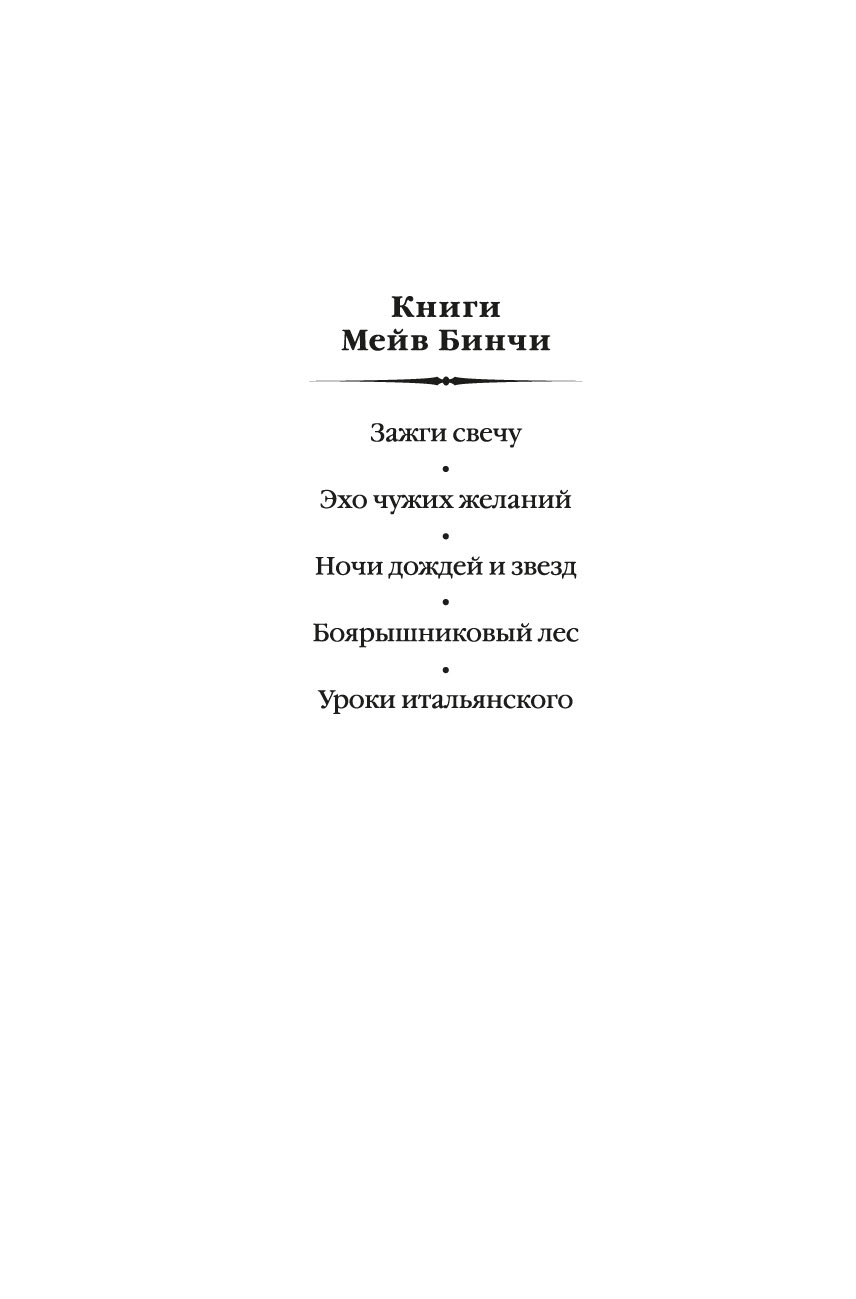 Книги
Мейв Бинчи

Зажги свечу
•
Эхо чужих желаний
•
Ночи дождей и звезд
•
Боярышниковый лес
•
Уроки итальянского